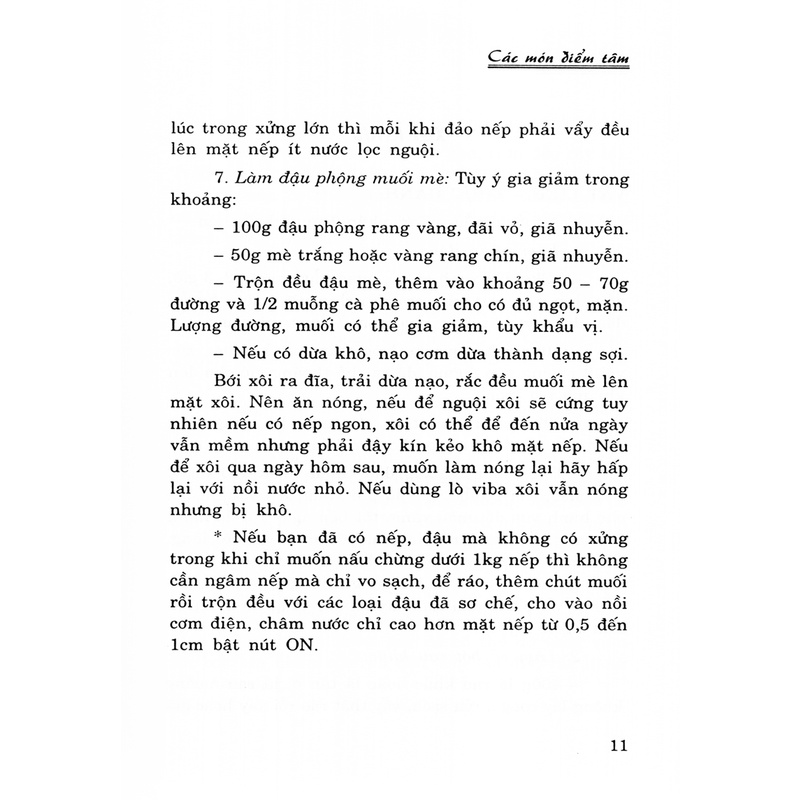 Các món điểm tâm

lúc trong xửng lớn thì mỗi khi đảo nếp phải vẩy đều lên mặt nếp ít nước lọc nguội.

7. Làm đậu phộng muối mè: Tùy ý gia giảm trong khoảng:

– 100g đậu phộng rang vàng, đãi vỏ, giã nhuyễn.

– 50g mè trắng hoặc vàng rang chín, giã nhuyễn.

– Trộn đều đậu mè, thêm vào khoảng 50 – 70g đường và 1/2 muỗng cà phê muối cho có đủ ngọt, mặn. Lượng đường, muối có thể gia giảm, tùy khẩu vị.

– Nếu có dừa khô, nạo cơm dừa thành dạng sợi.

Bới xôi ra đĩa, trải dừa nạo, rắc đều muối mè lên mặt xôi. Nên ăn nóng, nếu để nguội xôi sẽ cứng tuy nhiên nếu có nếp ngon, xôi có thể để đến nửa ngày vẫn mềm nhưng phải đậy kín kẻo khô mặt nếp. Nếu để xôi qua ngày hôm sau, muốn làm nóng lại hãy hấp lại với nồi nước nhỏ. Nếu dùng lò viba xôi vẫn nóng nhưng bị khô.

* Nếu bạn đã có nếp, đậu mà không có xửng trong khi chỉ muốn nấu chừng dưới 1kg nếp thì không cần ngâm nếp mà chỉ vo sạch, để ráo, thêm chút muối rồi trộn đều với các loại đậu đã sơ chế, cho vào nồi cơm điện, châm nước chỉ cao hơn mặt nếp từ 0,5 đến 1cm bật nút ON.

11